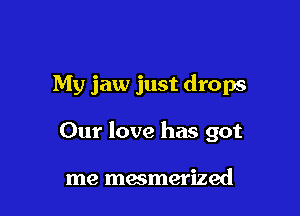 My jaw just drops
Our love has got
me mesmerized